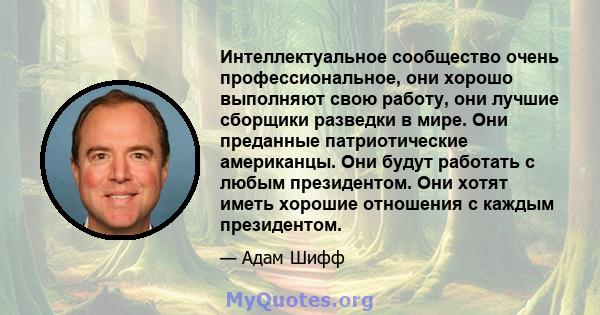 Интеллектуальное сообщество очень профессиональное, они хорошо выполняют свою работу, они лучшие сборщики разведки в мире. Они преданные патриотические американцы. Они будут работать с любым президентом. Они хотят иметь хорошие отношения с каждым президентом.

— Адам Шифф

MyQuotes.org